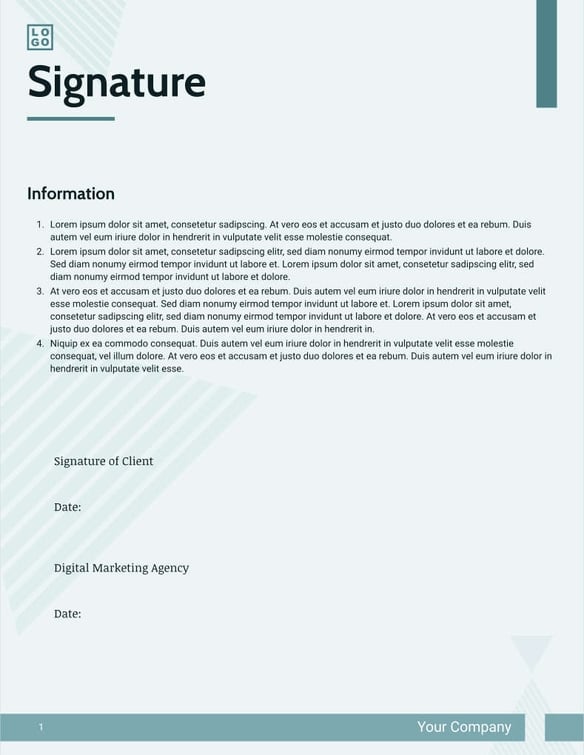 LO
GO

Signature

Information

1. Lorem ipsum dolor sit amet, consetetur sadipscing. At vero eos et accusam et justo duo dolores et ea rebum. Duis autem vel eum iriure dolor in hendrerit in vulputate velit esse molestie consequat.
2. Lorem ipsum dolor sit amet, consetetur sadipscing elitr, sed diam nonumy eirmod tempor invidunt ut labore et dolore. Sed diam nonumy eirmod tempor invidunt ut labore et. Lorem ipsum dolor sit amet, consetetur sadipscing elitr, sed diam nonumy eirmod tempor invidunt ut labore et dolore.
3. At vero eos et accusam et justo duo dolores et ea rebum. Duis autem vel eum iriure dolor in hendrerit in vulputate velit esse molestie consequat. Sed diam nonumy eirmod tempor invidunt ut labore et. Lorem ipsum dolor sit amet, consetetur sadipscing elitr, sed diam nonumy eirmod tempor invidunt ut labore et dolore. At vero eos et accusam et justo duo dolores et ea rebum. Duis autem vel eum iriure dolor in hendrerit in.
4. Niquip ex ea commodo consequat. Duis autem vel eum iriure dolor in hendrerit in vulputate velit esse molestie consequat, vel illum dolore. At vero eos et accusam et justo duo dolores et ea rebum. Duis autem vel eum iriure dolor in hendrerit in vulputate velit esse.

Signature of Client

Date:

Digital Marketing Agency

Date:

1

Your Company